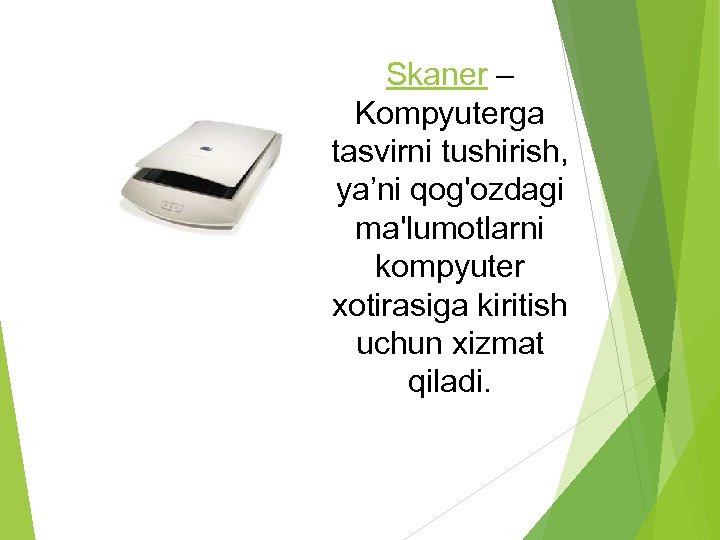 Skaner – Kompyuterga tasvirni tushirish, ya’ni qog'ozdagi ma'lumotlarni kompyuter xotirasiga kiritish uchun xizmat qiladi.